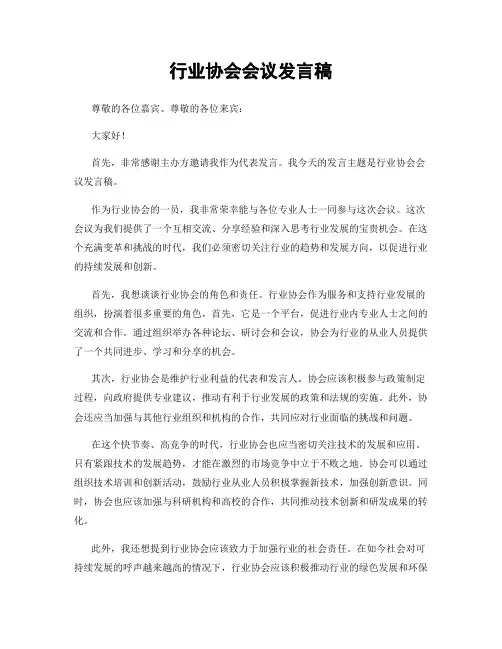 行业协会会议发言稿

尊敬的各位嘉宾、尊敬的各位来宾：

大家好！

首先，非常感谢主办方邀请我作为代表发言。我今天的发言主题是行业协会会议发言稿。

作为行业协会的一员，我非常荣幸能与各位专业人士一同参与这次会议。这次会议为我们提供了一个互相交流、分享经验和深入思考行业发展的宝贵机会。在这个充满变革和挑战的时代，我们必须密切关注行业的趋势和发展方向，以促进行业的持续发展和创新。

首先，我想谈谈行业协会的角色和责任。行业协会作为服务和支持行业发展的组织，扮演着很多重要的角色。首先，它是一个平台，促进行业内专业人士之间的交流和合作。通过组织举办各种论坛、研讨会和会议，协会为行业的从业人员提供了一个共同进步、学习和分享的机会。

其次，行业协会是维护行业利益的代表和发言人。协会应该积极参与政策制定过程，向政府提供专业建议，推动有利于行业发展的政策和法规的实施。此外，协会还应当加强与其他行业组织和机构的合作，共同应对行业面临的挑战和问题。

在这个快节奏、高竞争的时代，行业协会也应当密切关注技术的发展和应用。只有紧跟技术的发展趋势，才能在激烈的市场竞争中立于不败之地。协会可以通过组织技术培训和创新活动，鼓励行业从业人员积极掌握新技术，加强创新意识。同时，协会也应该加强与科研机构和高校的合作，共同推动技术创新和研发成果的转化。

此外，我还想提到行业协会应该致力于加强行业的社会责任。在如今社会对可持续发展的呼声越来越高的情况下，行业协会应该积极推动行业的绿色发展和环保